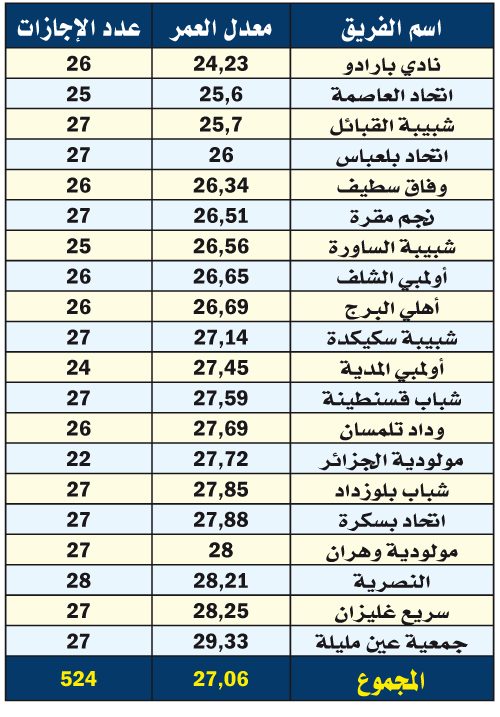 | اسم الفريق | معدل العمر | عدد الإجازات |
|---|---|---|
| نادي بارادو | 24,23 | 26 |
| اتحاد العاصمة | 25,6 | 25 |
| شبيبة القبائل | 25,7 | 27 |
| اتحاد بلعباس | 26 | 27 |
| وفاق سطيف | 26,34 | 26 |
| نجم مقرة | 26,51 | 27 |
| شبيبة الساورة | 26,56 | 25 |
| أولمبي الشلف | 26,65 | 26 |
| أهلي البرج | 26,69 | 26 |
| شبيبة سكيكدة | 27,14 | 27 |
| أولمبي المدية | 27,45 | 24 |
| شباب قسنطينة | 27,59 | 27 |
| وداد تلمسان | 27,69 | 26 |
| مولودية الجزائر | 27,72 | 22 |
| شباب بلوزداد | 27,85 | 27 |
| اتحاد بسكرة | 27,88 | 27 |
| مولودية وهران | 28 | 27 |
| النصرية | 28,21 | 28 |
| سريع غليزان | 28,25 | 27 |
| جمعية عين مليلة | 29,33 | 27 |
| المجموع | 27,06 | 524 |